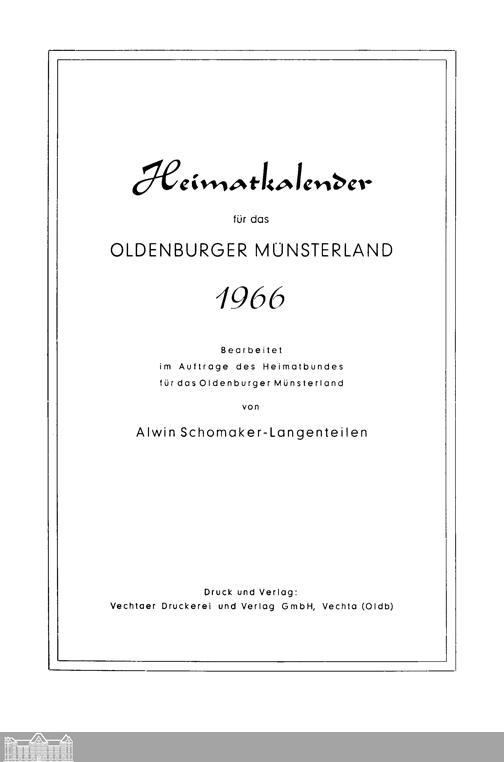 Heimatkalender

für das

OLDENBURGER MÜNSTERLAND

1966

Bearbeitet
im Auftrage des Heimatbundes
für das Oldenburger Münsterland

von

Alwin Schomaker-Langenteilen

Druck und Verlag:
Vechtaer Druckerei und Verlag GmbH, Vechta (Oldb)